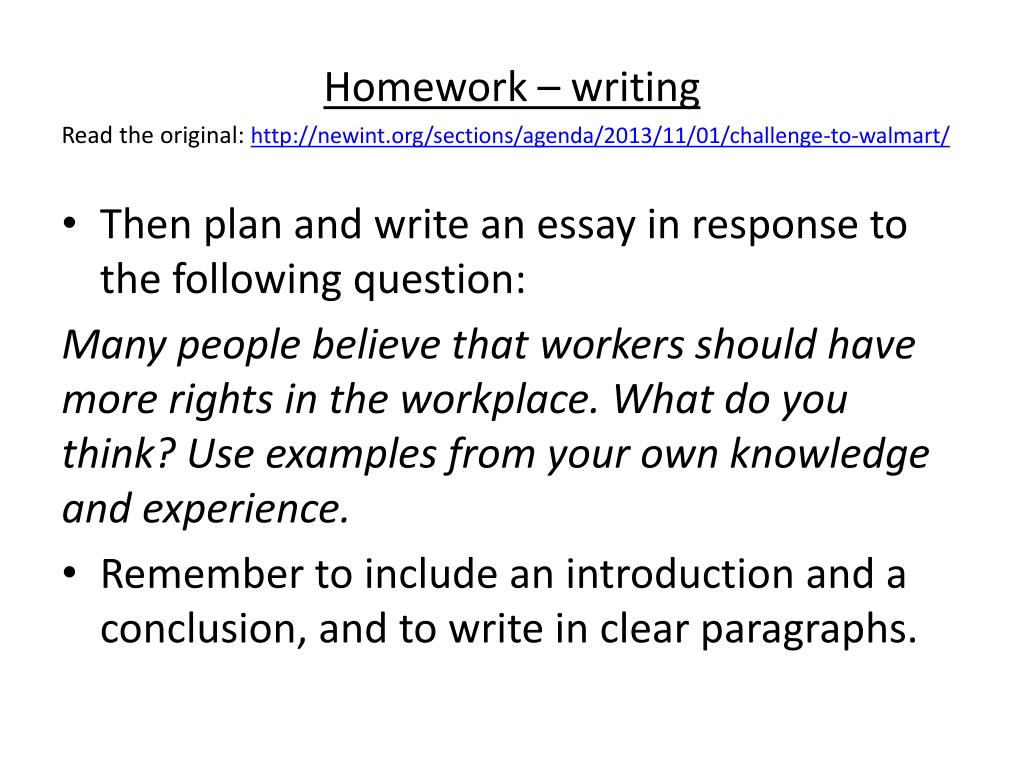 Homework – writing

Read the original: http://newint.org/sections/agenda/2013/11/01/challenge-to-walmart/

• Then plan and write an essay in response to the following question:

Many people believe that workers should have more rights in the workplace. What do you think? Use examples from your own knowledge and experience.

• Remember to include an introduction and a conclusion, and to write in clear paragraphs.